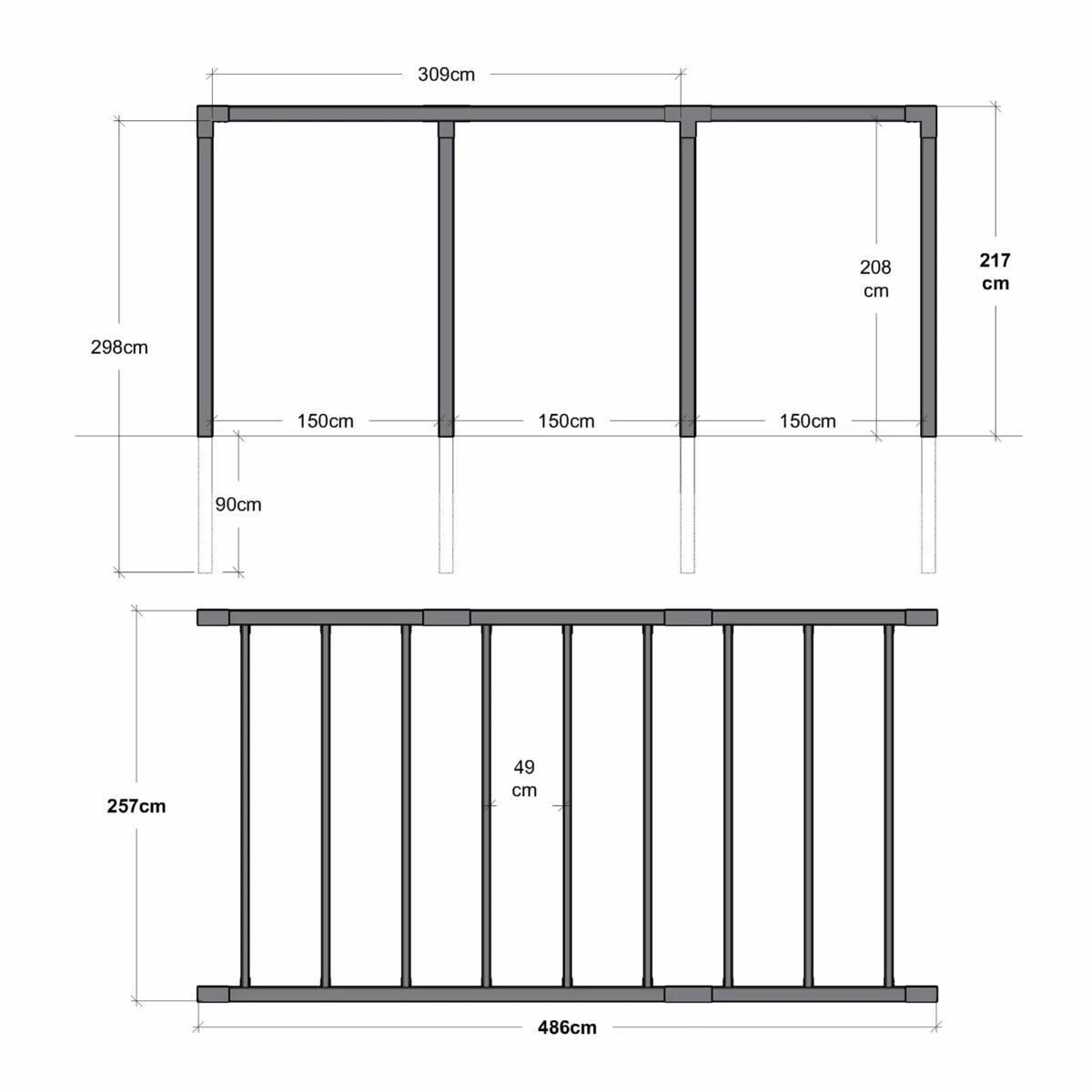 309cm

298cm

208 cm

217 cm

150cm

150cm

150cm

90cm

257cm

49 cm

486cm